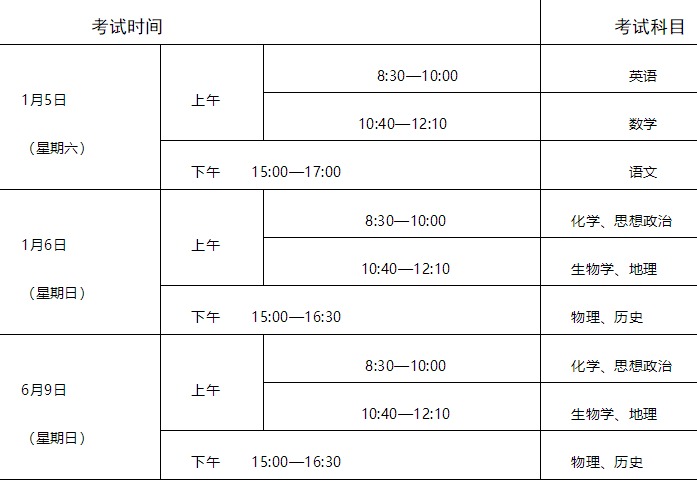 | 考试时间 | | | 考试科目 |
|---|---|---|---|
| 1月5日（星期六） | 上午 | 8:30—10:00 | 英语 |
| | | 10:40—12:10 | 数学 |
| | 下午 15:00—17:00 | | 语文 |
| 1月6日（星期日） | 上午 | 8:30—10:00 | 化学、思想政治 |
| | | 10:40—12:10 | 生物学、地理 |
| | 下午 15:00—16:30 | | 物理、历史 |
| 6月9日（星期日） | 上午 | 8:30—10:00 | 化学、思想政治 |
| | | 10:40—12:10 | 生物学、地理 |
| | 下午 15:00—16:30 | | 物理、历史 |